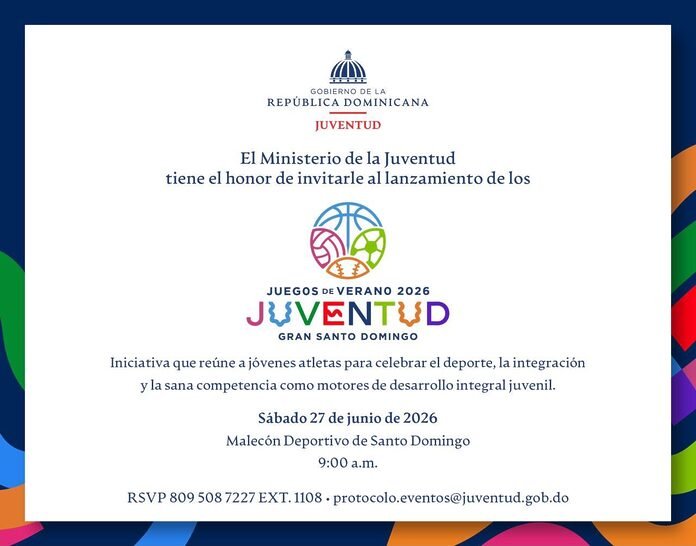 GOBIERNO DE LA
REPÚBLICA DOMINICANA
JUVENTUD

El Ministerio de la Juventud
tiene el honor de invitarle al lanzamiento de los

JUEGOS DE VERANO 2026
JUVENTUD
GRAN SANTO DOMINGO

Iniciativa que reúne a jóvenes atletas para celebrar el deporte, la integración y la sana competencia como motores de desarrollo integral juvenil.

Sábado 27 de junio de 2026
Malecón Deportivo de Santo Domingo
9:00 a.m.

RSVP 809 508 7227 EXT. 1108 • protocolo.eventos@juventud.gob.do